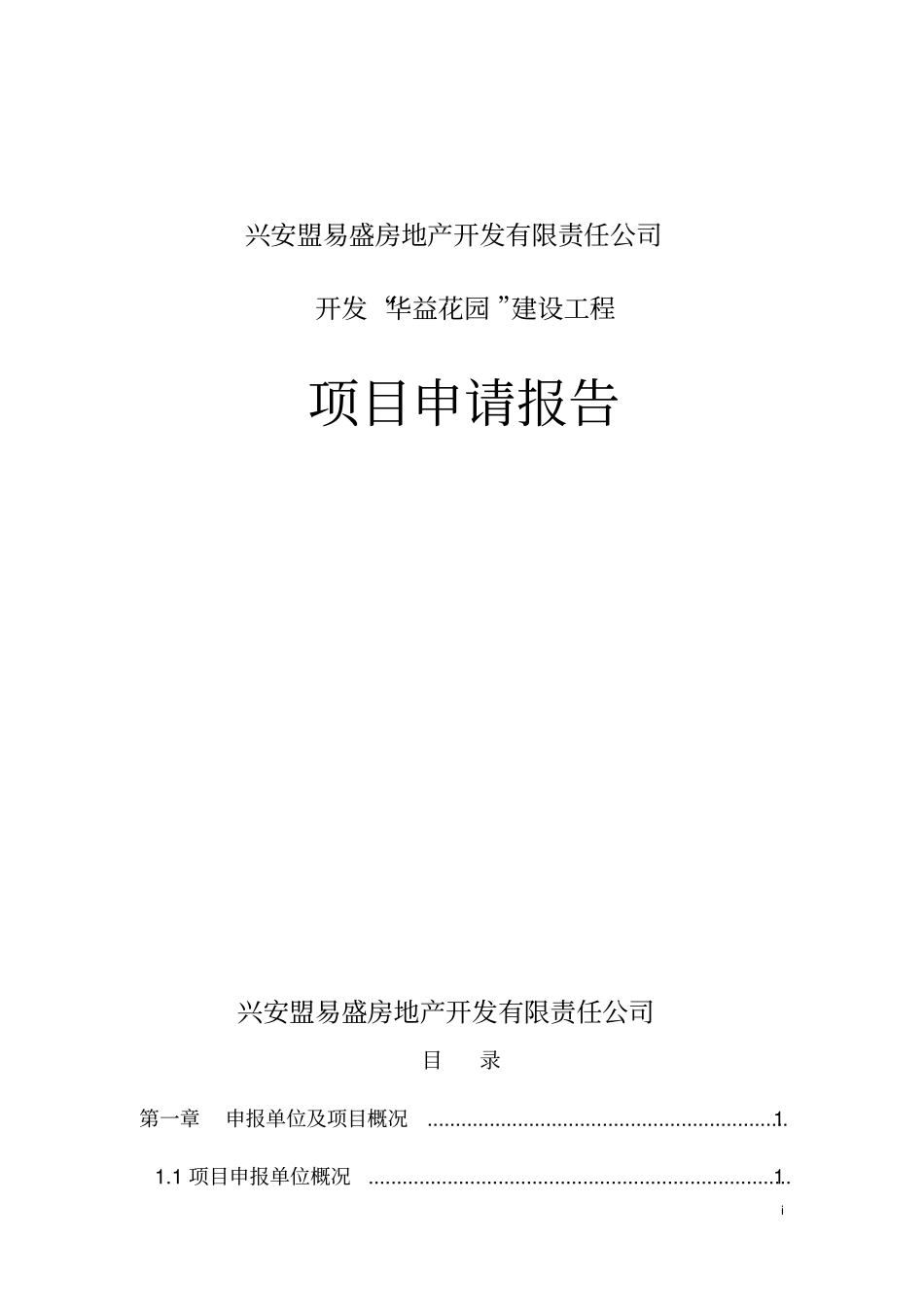 兴安盟易盛房地产开发有限责任公司

开发“华益花园”建设工程

项目申请报告

兴安盟易盛房地产开发有限责任公司

目 录

第一章 申报单位及项目概况 ..............................................................1.

1.1 项目申报单位概况 ........................................................................1..

i